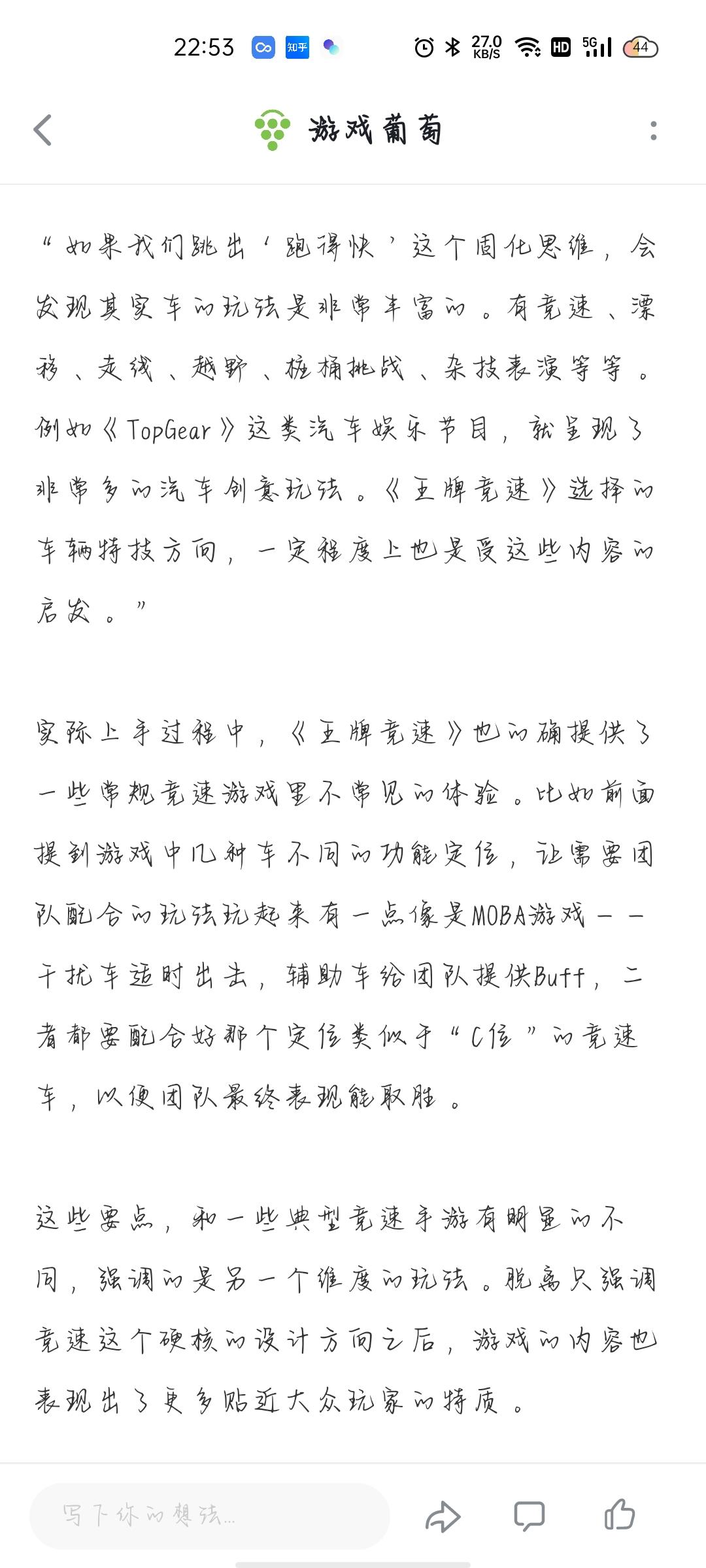 22:53 知乎 27.0 KB/S HD 5G 44

游戏葡萄

“如果我们跳出‘跑得快’这个固化思维，会发现其实车的玩法是非常丰富的。有竞速、漂移、走线、越野、桩桶挑战、杂技表演等等。例如《TopGear》这类汽车娱乐节目，就呈现了非常多的汽车创意玩法。《王牌竞速》选择的车辆特技方向，一定程度上也是受这些内容的启发。”

实际上手过程中，《王牌竞速》也的确提供了一些常规竞速游戏里不常见的体验。比如前面提到游戏中几种车不同的功能定位，让需要团队配合的玩法玩起来有一点像是MOBA游戏——干扰车适时出击，辅助车给团队提供Buff，二者都要配合好那个定位类似于“C位”的竞速车，以便团队最终表现能取胜。

这些要点，和一些典型竞速手游有明显的不同，强调的是另一个维度的玩法。脱离只强调竞速这个硬核的设计方向之后，游戏的内容也表现出了更多贴近大众玩家的特质。

写下你的想法...